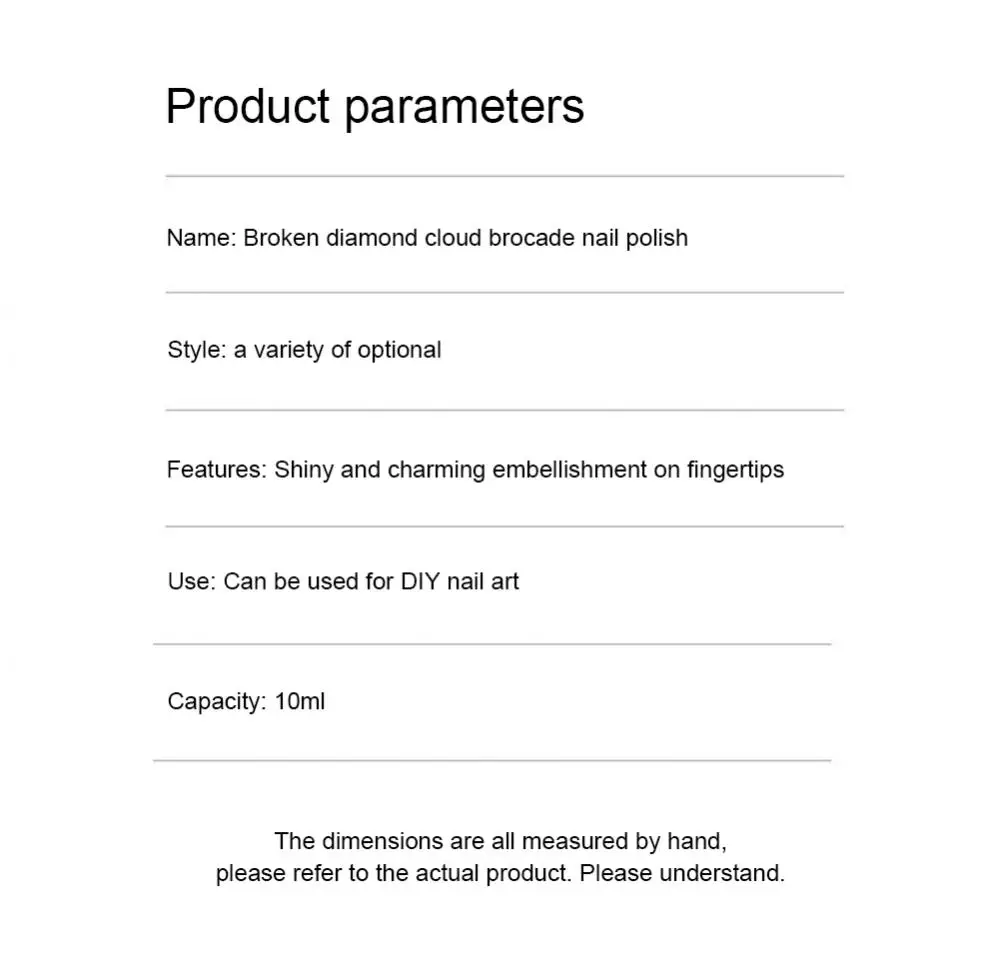 Product parameters

Name: Broken diamond cloud brocade nail polish

Style: a variety of optional

Features: Shiny and charming embellishment on fingertips

Use: Can be used for DIY nail art

Capacity: 10ml

The dimensions are all measured by hand,
please refer to the actual product. Please understand.